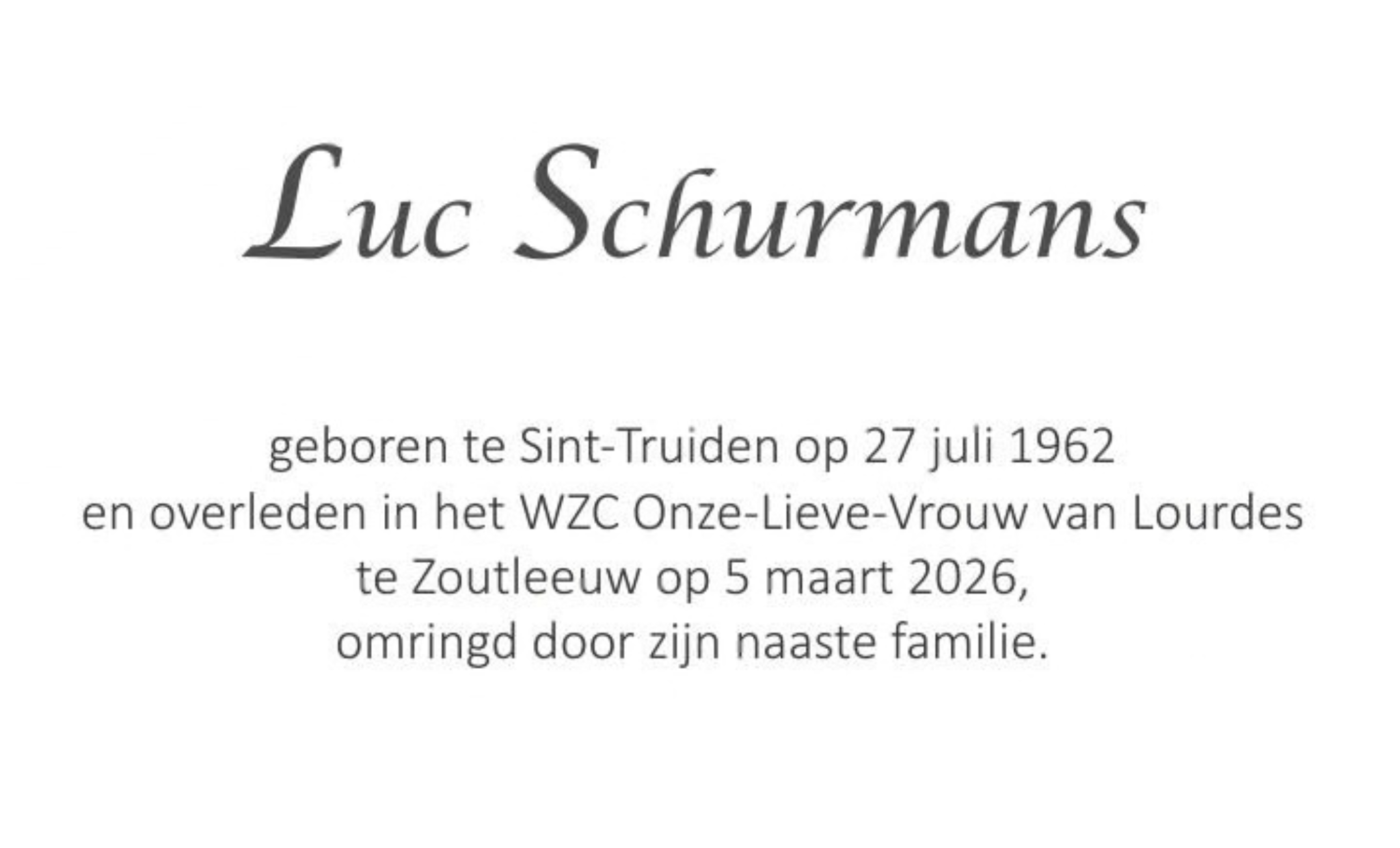 Luc Schurmans

geboren te Sint-Truiden op 27 juli 1962 en overleden in het WZC Onze-Lieve-Vrouw van Lourdes te Zoutleeuw op 5 maart 2026, omringd door zijn naaste familie.